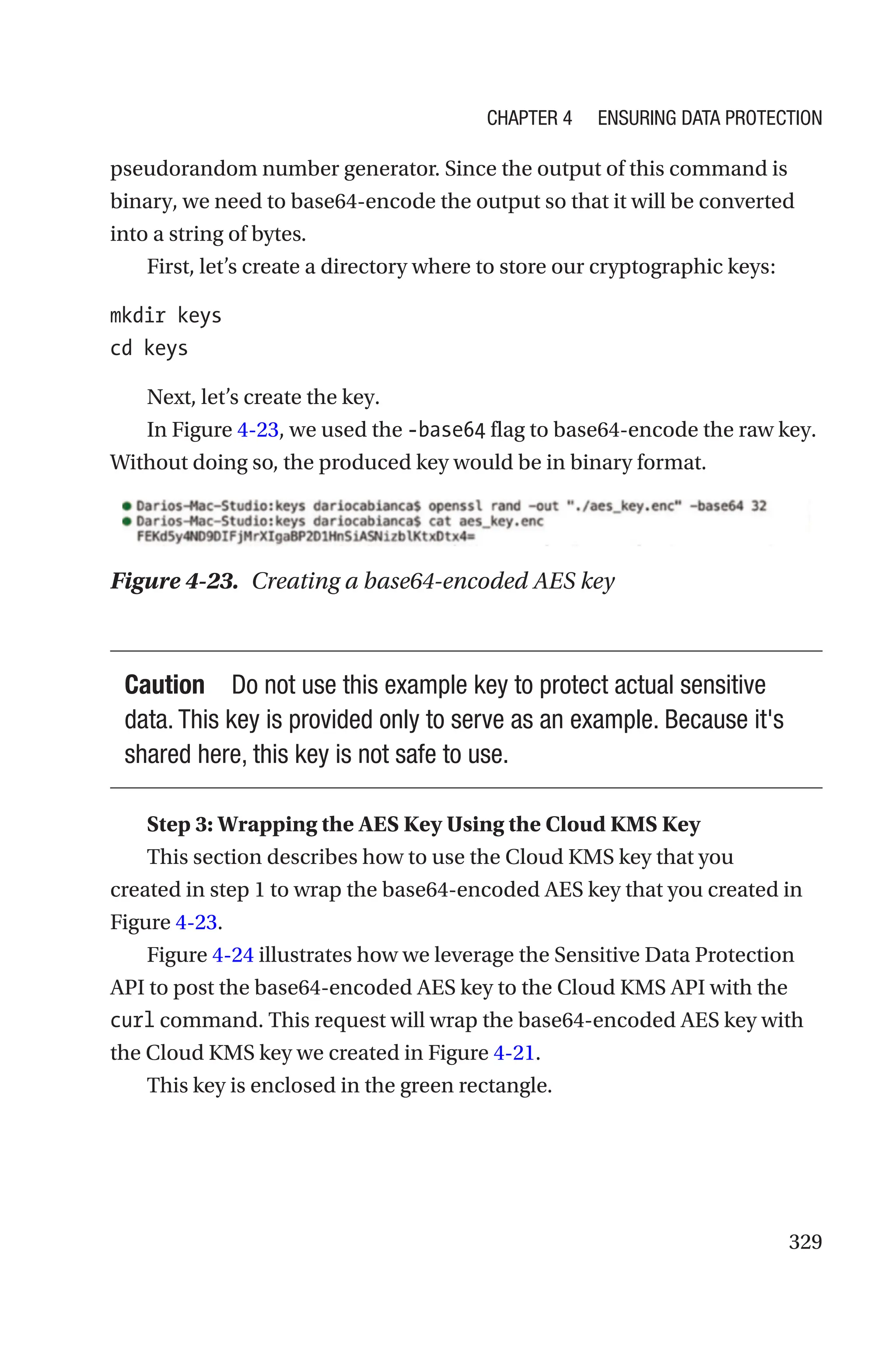 CHAPTER 4 ENSURING DATA PROTECTION

pseudorandom number generator. Since the output of this command is binary, we need to base64-encode the output so that it will be converted into a string of bytes.

First, let's create a directory where to store our cryptographic keys:

mkdir keys
cd keys

Next, let's create the key.

In Figure 4-23, we used the -base64 flag to base64-encode the raw key. Without doing so, the produced key would be in binary format.

Darios-Mac-Studio:keys dariocabianca$ openssl rand -out "./aes_key.enc" -base64 32
Darios-Mac-Studio:keys dariocabianca$ cat aes_key.enc
FEKd5y4ND9DIFjMrXIgaBP2D1HnSiASNizblKtxDtx4=

Figure 4-23. Creating a base64-encoded AES key

Caution Do not use this example key to protect actual sensitive data. This key is provided only to serve as an example. Because it's shared here, this key is not safe to use.

Step 3: Wrapping the AES Key Using the Cloud KMS Key

This section describes how to use the Cloud KMS key that you created in step 1 to wrap the base64-encoded AES key that you created in Figure 4-23.

Figure 4-24 illustrates how we leverage the Sensitive Data Protection API to post the base64-encoded AES key to the Cloud KMS API with the curl command. This request will wrap the base64-encoded AES key with the Cloud KMS key we created in Figure 4-21.

This key is enclosed in the green rectangle.

329